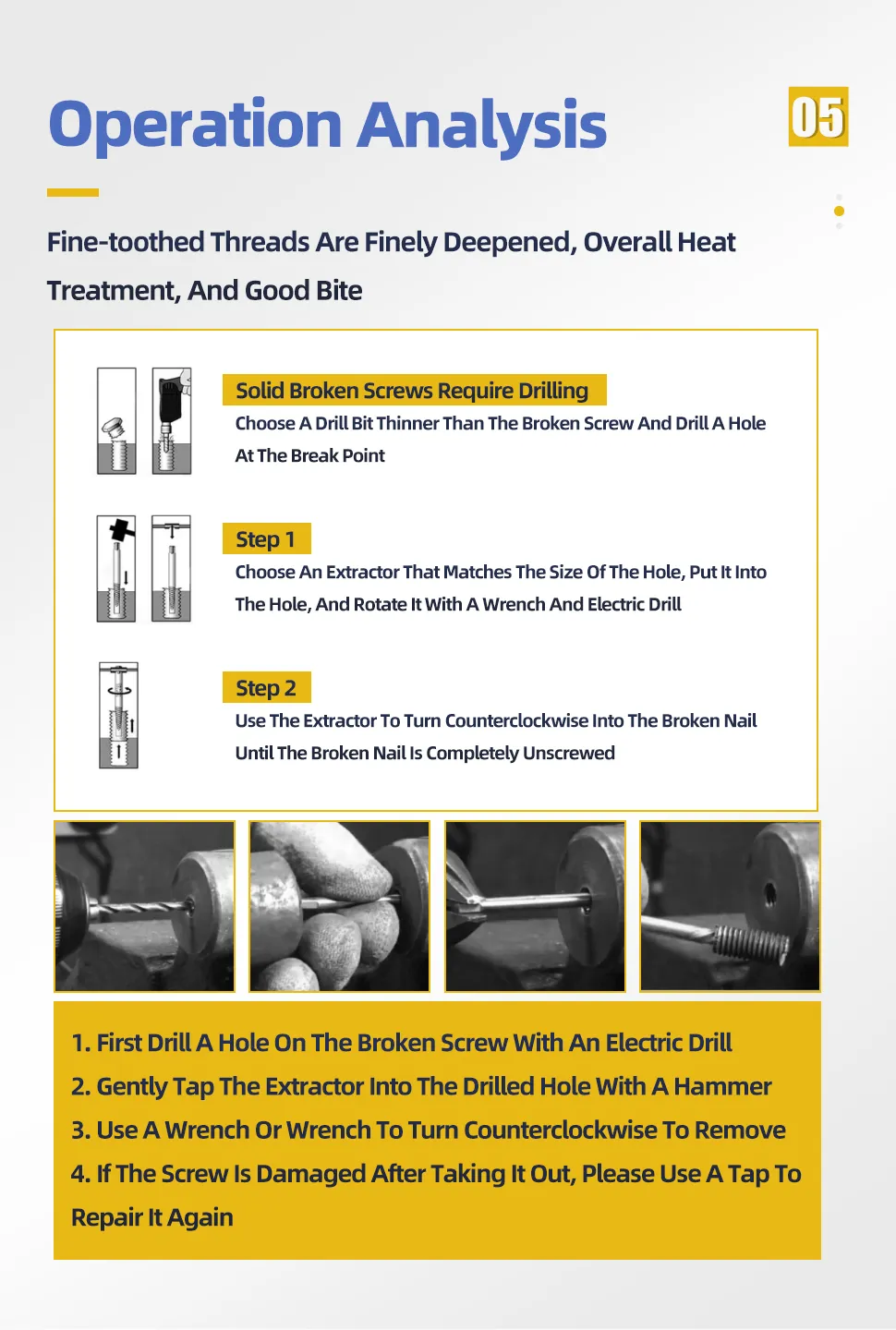 Operation Analysis

05

Fine-toothed Threads Are Finely Deepened, Overall Heat Treatment, And Good Bite

Solid Broken Screws Require Drilling

Choose A Drill Bit Thinner Than The Broken Screw And Drill A Hole At The Break Point

Step 1

Choose An Extractor That Matches The Size Of The Hole, Put It Into The Hole, And Rotate It With A Wrench And Electric Drill

Step 2

Use The Extractor To Turn Counterclockwise Into The Broken Nail Until The Broken Nail Is Completely Unscrewed

1. First Drill A Hole On The Broken Screw With An Electric Drill
2. Gently Tap The Extractor Into The Drilled Hole With A Hammer
3. Use A Wrench Or Wrench To Turn Counterclockwise To Remove
4. If The Screw Is Damaged After Taking It Out, Please Use A Tap To Repair It Again